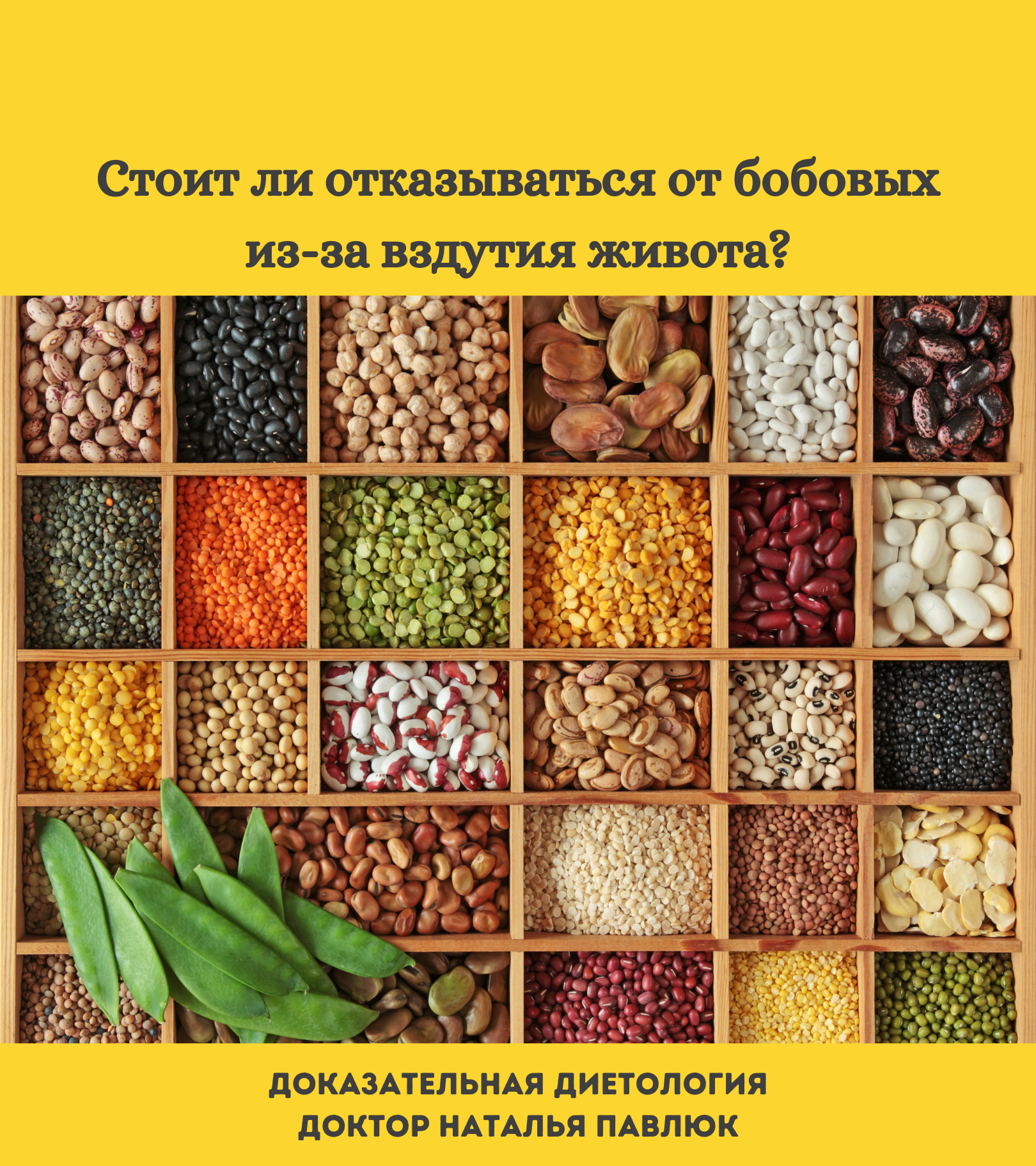 Стоит ли отказываться от бобовых из-за вздутия живота?

ДОКАЗАТЕЛЬНАЯ ДИЕТОЛОГИЯ
ДОКТОР НАТАЛЬЯ ПАВЛЮК